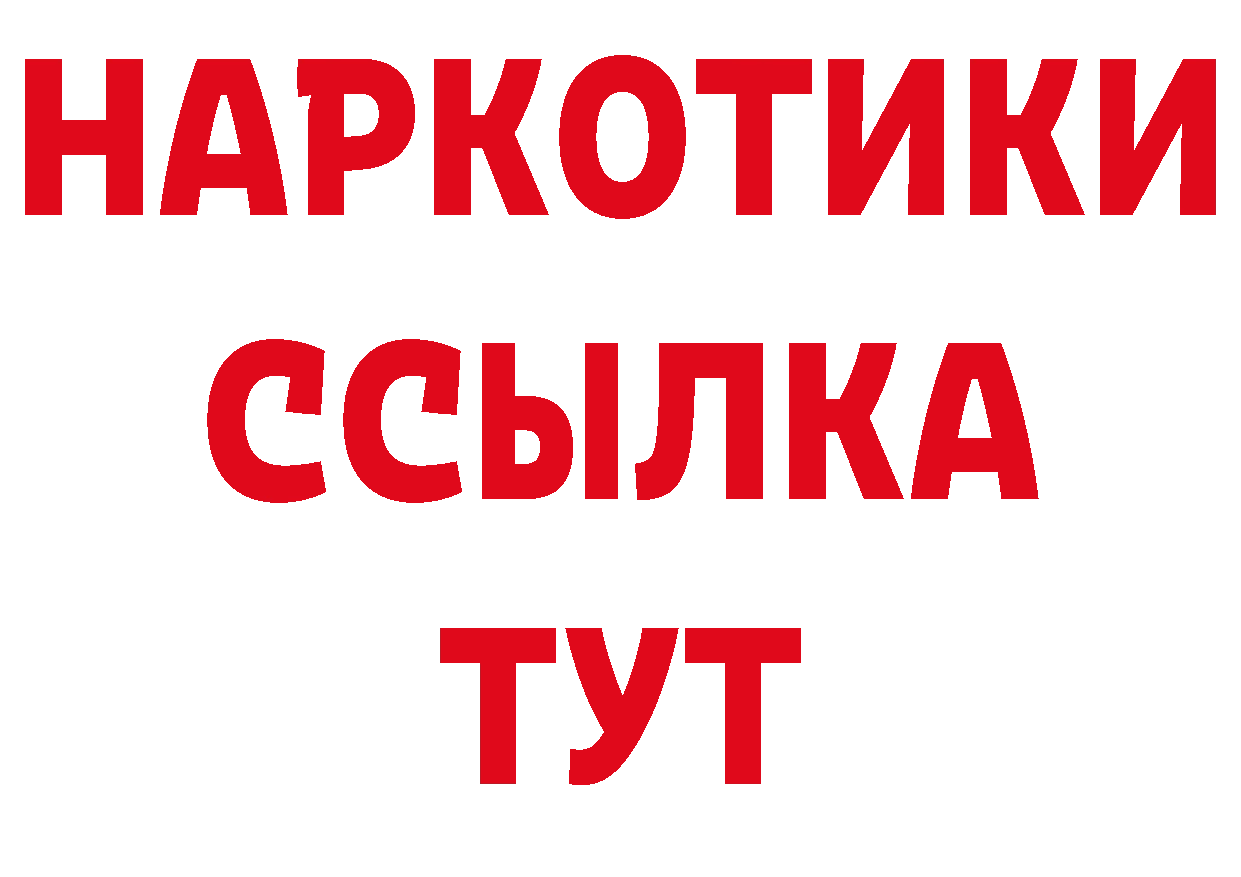 НАРКОТИКИ
ССЫЛКА
ТУТ